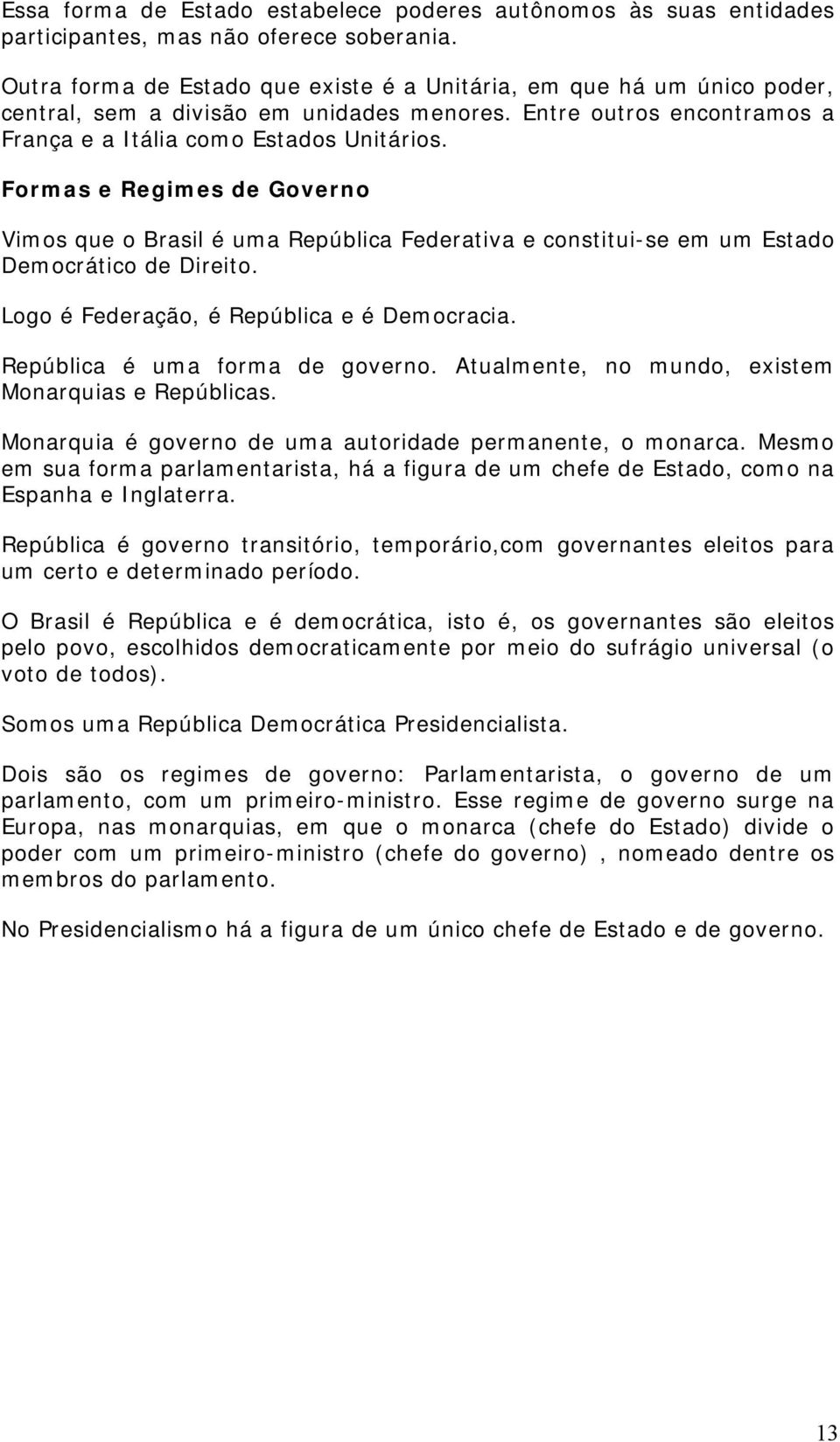 Essa forma de Estado estabelece poderes autônomos às suas entidades participantes, mas não oferece soberania.

Outra forma de Estado que existe é a Unitária, em que há um único poder, central, sem a divisão em unidades menores. Entre outros encontramos a França e a Itália como Estados Unitários.

Formas e Regimes de Governo

Vimos que o Brasil é uma República Federativa e constitui-se em um Estado Democrático de Direito.

Logo é Federação, é República e é Democracia.

República é uma forma de governo. Atualmente, no mundo, existem Monarquias e Repúblicas.

Monarquia é governo de uma autoridade permanente, o monarca. Mesmo em sua forma parlamentarista, há a figura de um chefe de Estado, como na Espanha e Inglaterra.

República é governo transitório, temporário,com governantes eleitos para um certo e determinado período.

O Brasil é República e é democrática, isto é, os governantes são eleitos pelo povo, escolhidos democraticamente por meio do sufrágio universal (o voto de todos).

Somos uma República Democrática Presidencialista.

Dois são os regimes de governo: Parlamentarista, o governo de um parlamento, com um primeiro-ministro. Esse regime de governo surge na Europa, nas monarquias, em que o monarca (chefe do Estado) divide o poder com um primeiro-ministro (chefe do governo) , nomeado dentre os membros do parlamento.

No Presidencialismo há a figura de um único chefe de Estado e de governo.

13